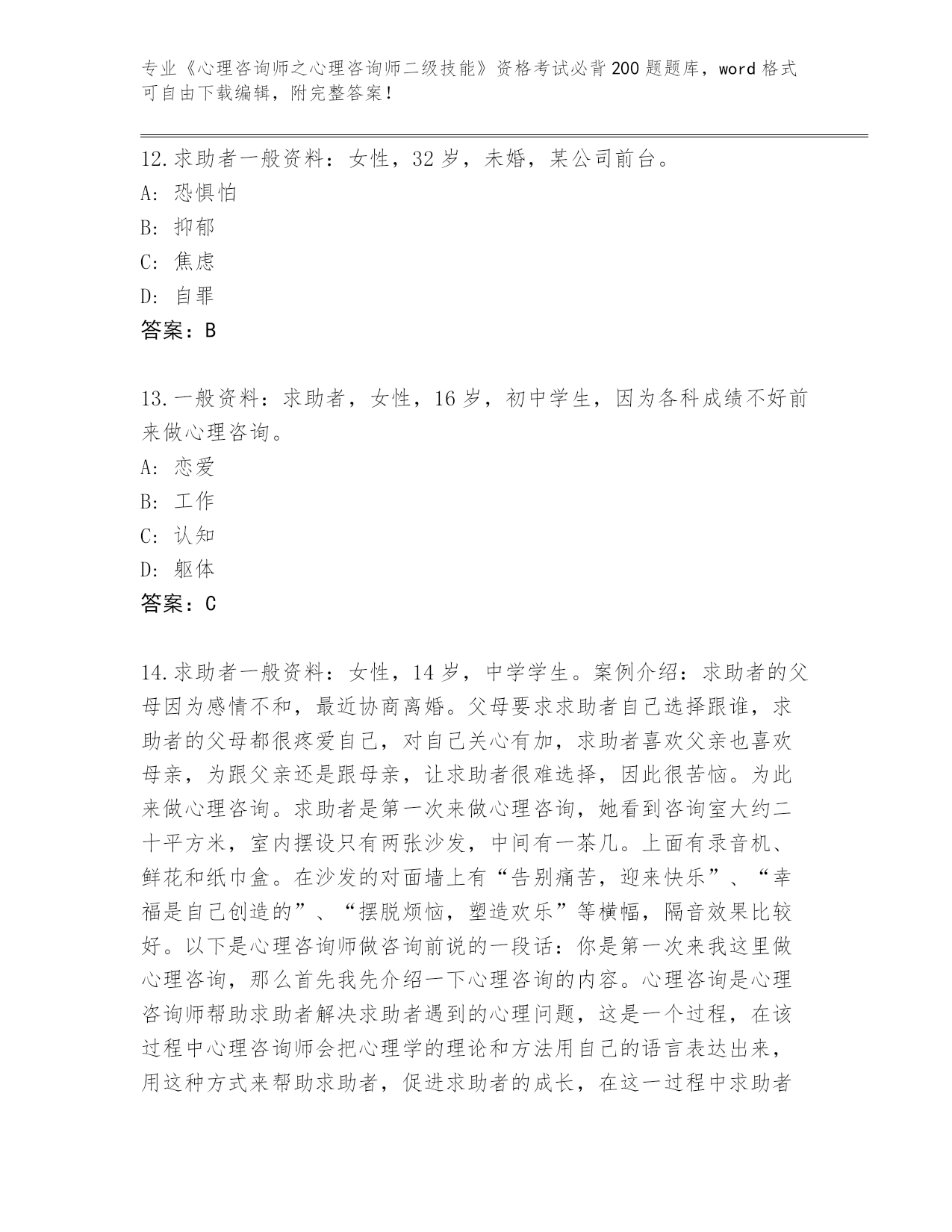 专业《心理咨询师之心理咨询师二级技能》资格考试必背200题题库，word格式可自由下载编辑，附完整答案！

12.求助者一般资料：女性，32岁，未婚，某公司前台。
A：恐惧怕
B：抑郁
C：焦虑
D：自罪
答案：B

13.一般资料：求助者，女性，16岁，初中学生，因为各科成绩不好前来做心理咨询。
A：恋爱
B：工作
C：认知
D：躯体
答案：C

14.求助者一般资料：女性，14岁，中学学生。案例介绍：求助者的父母因为感情不和，最近协商离婚。父母要求求助者自己选择跟谁，求助者的父母都很疼爱自己，对自己关心有加，求助者喜欢父亲也喜欢母亲，为跟父亲还是跟母亲，让求助者很难选择，因此很苦恼。为此来做心理咨询。求助者是第一次来做心理咨询，她看到咨询室大约二十平方米，室内摆设只有两张沙发，中间有一茶几。上面有录音机、鲜花和纸巾盒。在沙发的对面墙上有“告别痛苦，迎来快乐”、“幸福是自己创造的”、“摆脱烦恼，塑造欢乐”等横幅，隔音效果比较好。以下是心理咨询师做咨询前说的一段话：你是第一次来我这里做心理咨询，那么首先我先介绍一下心理咨询的内容。心理咨询是心理咨询师帮助求助者解决求助者遇到的心理问题，这是一个过程，在该过程中心理咨询师会把心理学的理论和方法用自己的语言表达出来，用这种方式来帮助求助者，促进求助者的成长，在这一过程中求助者